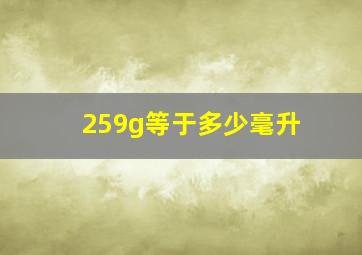 259g等于多少毫升